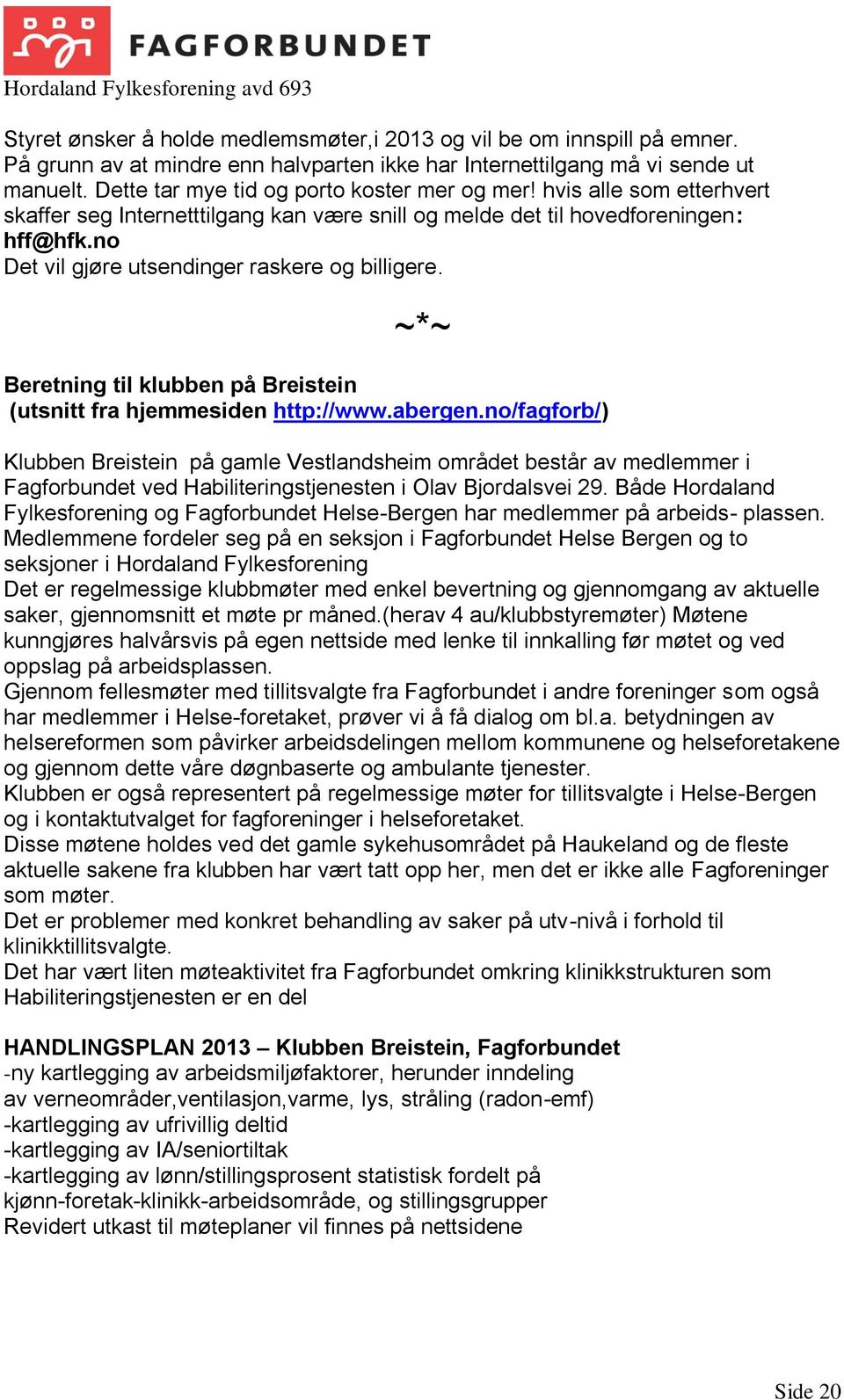 FAGFORBUNDET
Hordaland Fylkesforening avd 693

Styret ønsker å holde medlemsmøter,i 2013 og vil be om innspill på emner. På grunn av at mindre enn halvparten ikke har Internettilgang må vi sende ut manuelt. Dette tar mye tid og porto koster mer og mer! hvis alle som etterhvert skaffer seg Internetttilgang kan være snill og melde det til hovedforeningen: hff@hfk.no
Det vil gjøre utsendinger raskere og billigere.

~*~

Beretning til klubben på Breistein
(utsnitt fra hjemmesiden http://www.abergen.no/fagforb/)

Klubben Breistein på gamle Vestlandsheim området består av medlemmer i Fagforbundet ved Habiliteringstjenesten i Olav Bjordalsvei 29. Både Hordaland Fylkesforening og Fagforbundet Helse-Bergen har medlemmer på arbeids- plassen. Medlemmene fordeler seg på en seksjon i Fagforbundet Helse Bergen og to seksjoner i Hordaland Fylkesforening
Det er regelmessige klubbmøter med enkel bevertning og gjennomgang av aktuelle saker, gjennomsnitt et møte pr måned.(herav 4 au/klubbstyremøter) Møtene kunngjøres halvårsvis på egen nettside med lenke til innkalling før møtet og ved oppslag på arbeidsplassen.
Gjennom fellesmøter med tillitsvalgte fra Fagforbundet i andre foreninger som også har medlemmer i Helse-foretaket, prøver vi å få dialog om bl.a. betydningen av helsereformen som påvirker arbeidsdelingen mellom kommunene og helseforetakene og gjennom dette våre døgnbaserte og ambulante tjenester.
Klubben er også representert på regelmessige møter for tillitsvalgte i Helse-Bergen og i kontaktutvalget for fagforeninger i helseforetaket.
Disse møtene holdes ved det gamle sykehusområdet på Haukeland og de fleste aktuelle sakene fra klubben har vært tatt opp her, men det er ikke alle Fagforeninger som møter.
Det er problemer med konkret behandling av saker på utv-nivå i forhold til klinikktillitsvalgte.
Det har vært liten møteaktivitet fra Fagforbundet omkring klinikkstrukturen som Habiliteringstjenesten er en del

HANDLINGSPLAN 2013 – Klubben Breistein, Fagforbundet
-ny kartlegging av arbeidsmiljøfaktorer, herunder inndeling av verneområder,ventilasjon,varme, lys, stråling (radon-emf)
-kartlegging av ufrivillig deltid
-kartlegging av IA/seniortiltak
-kartlegging av lønn/stillingsprosent statistisk fordelt på kjønn-foretak-klinikk-arbeidsområde, og stillingsgrupper
Revidert utkast til møteplaner vil finnes på nettsidene

Side 20